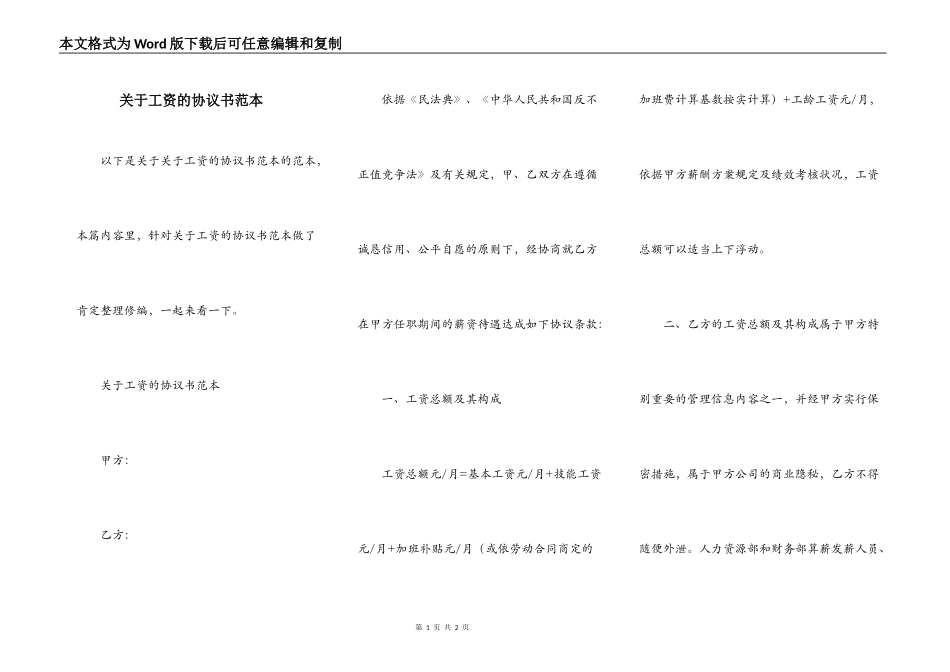 本文格式为Word版下载后可任意编辑和复制

关于工资的协议书范本

以下是关于关于工资的协议书范本的范本，本篇内容里，针对关于工资的协议书范本做了肯定整理修编，一起来看一下。

关于工资的协议书范本

甲方：

乙方：

依据《民法典》、《中华人民共和国反不正值竞争法》及有关规定，甲、乙双方在遵循诚恳信用、公平自愿的原则下，经协商就乙方在甲方任职期间的薪资待遇达成如下协议条款：

一、工资总额及其构成

工资总额元/月=基本工资元/月+技能工资元/月+加班补贴元/月（或依劳动合同商定的加班费计算基数按实计算）+工龄工资元/月，依据甲方薪酬方案规定及绩效考核状况，工资总额可以适当上下浮动。

二、乙方的工资总额及其构成属于甲方特别重要的管理信息内容之一，并经甲方实行保密措施，属于甲方公司的商业隐秘，乙方不得随便外泄。人力资源部和财务部算薪发薪人员、

第 1 页 共 2 页